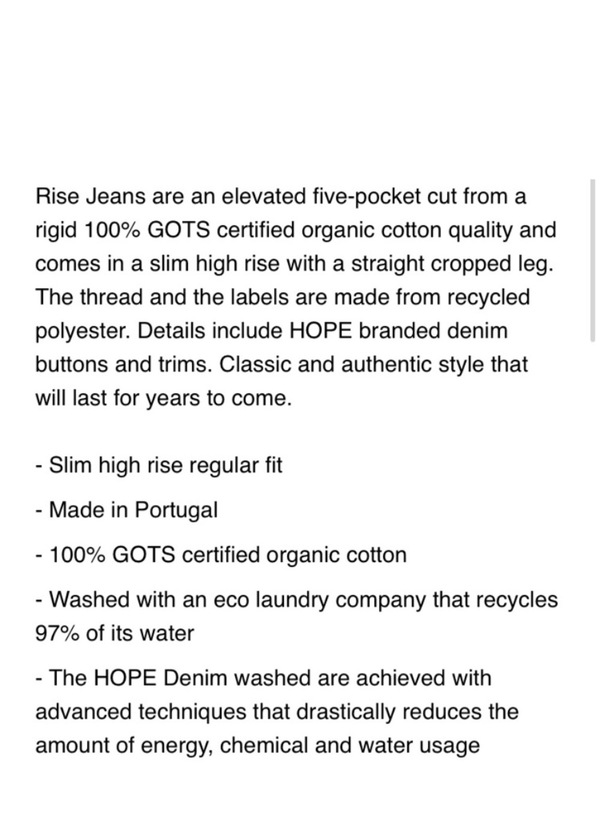 Rise Jeans are an elevated five-pocket cut from a rigid 100% GOTS certified organic cotton quality and comes in a slim high rise with a straight cropped leg. The thread and the labels are made from recycled polyester. Details include HOPE branded denim buttons and trims. Classic and authentic style that will last for years to come.

- Slim high rise regular fit

- Made in Portugal

- 100% GOTS certified organic cotton

- Washed with an eco laundry company that recycles 97% of its water

- The HOPE Denim washed are achieved with advanced techniques that drastically reduces the amount of energy, chemical and water usage